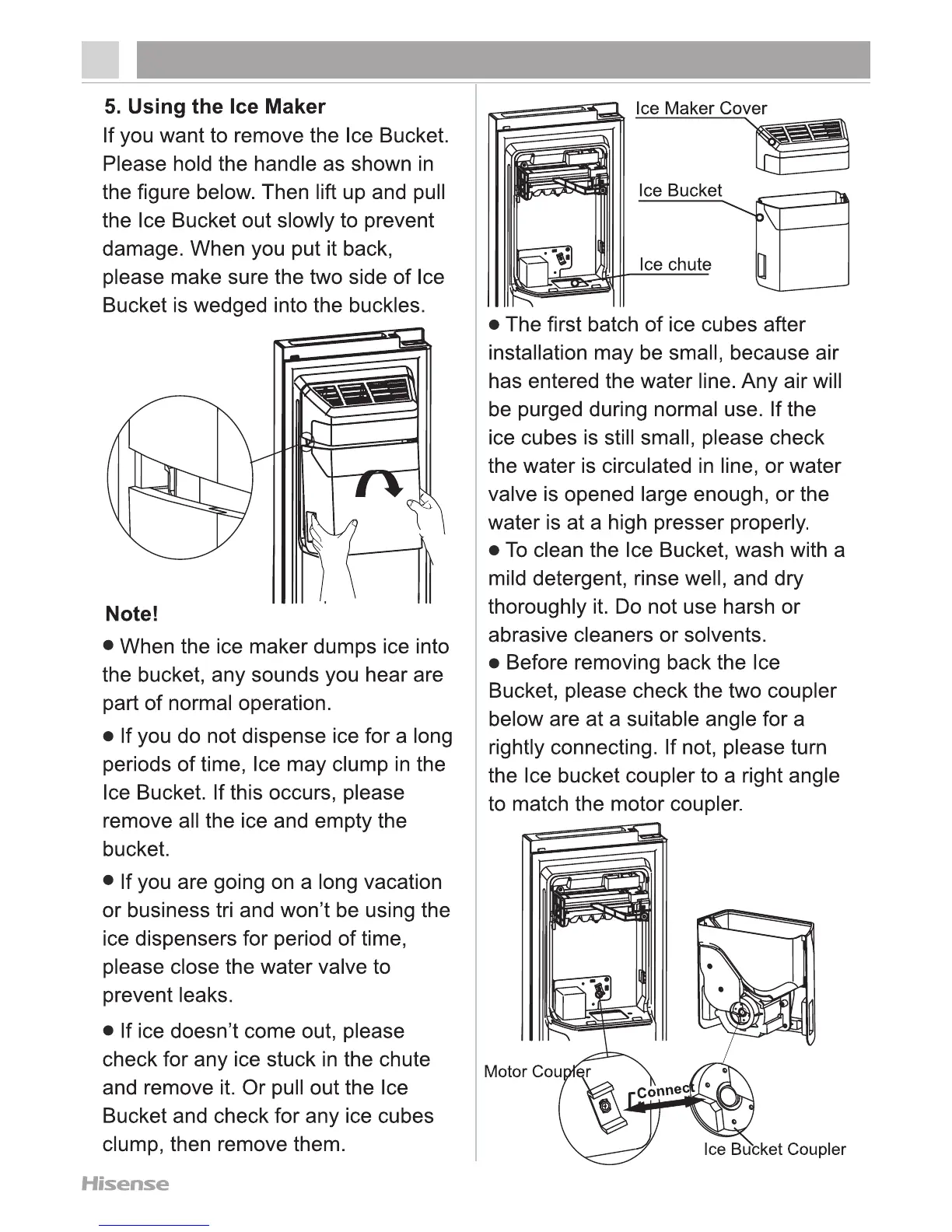 5. Using the Ice Maker

If you want to remove the Ice Bucket. Please hold the handle as shown in the figure below. Then lift up and pull the Ice Bucket out slowly to prevent damage. When you put it back, please make sure the two side of Ice Bucket is wedged into the buckles.

Note!

● When the ice maker dumps ice into the bucket, any sounds you hear are part of normal operation.

● If you do not dispense ice for a long periods of time, Ice may clump in the Ice Bucket. If this occurs, please remove all the ice and empty the bucket.

● If you are going on a long vacation or business tri and won't be using the ice dispensers for period of time, please close the water valve to prevent leaks.

● If ice doesn't come out, please check for any ice stuck in the chute and remove it. Or pull out the Ice Bucket and check for any ice cubes clump, then remove them.

Ice Maker Cover

Ice Bucket

Ice chute

● The first batch of ice cubes after installation may be small, because air has entered the water line. Any air will be purged during normal use. If the ice cubes is still small, please check the water is circulated in line, or water valve is opened large enough, or the water is at a high presser properly.

● To clean the Ice Bucket, wash with a mild detergent, rinse well, and dry thoroughly it. Do not use harsh or abrasive cleaners or solvents.

● Before removing back the Ice Bucket, please check the two coupler below are at a suitable angle for a rightly connecting. If not, please turn the Ice bucket coupler to a right angle to match the motor coupler.

Motor Coupler

Connect

Ice Bucket Coupler

Hisense